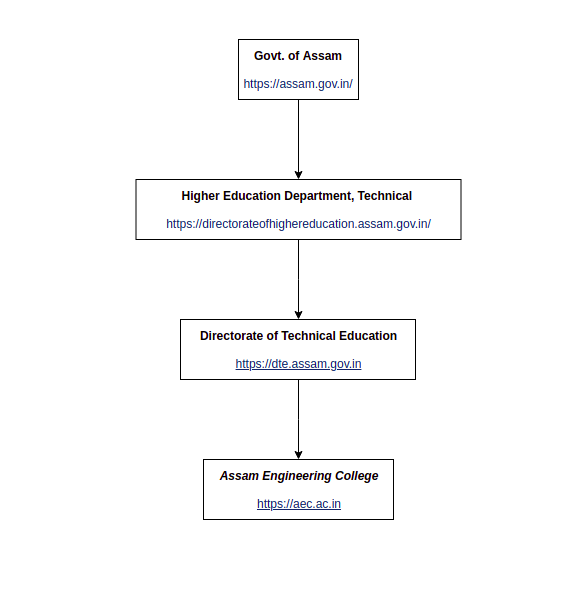 Govt. of Assam

https://assam.gov.in/

Higher Education Department, Technical

https://directorateofhighereducation.assam.gov.in/

Directorate of Technical Education

https://dte.assam.gov.in

Assam Engineering College

https://aec.ac.in